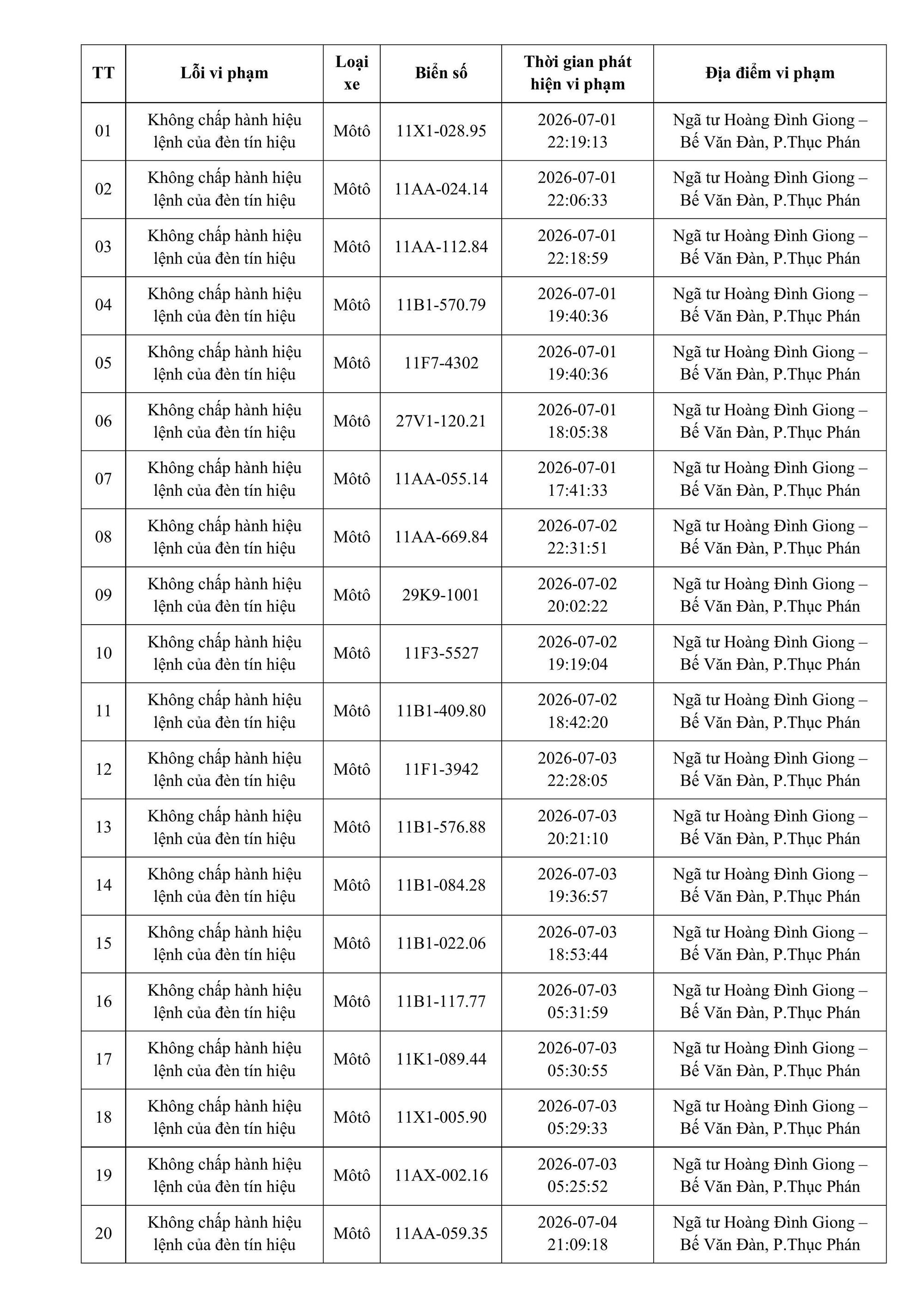 | TT | Lỗi vi phạm | Loại xe | Biển số | Thời gian phát hiện vi phạm | Địa điểm vi phạm |
|---|---|---|---|---|---|
| 01 | Không chấp hành hiệu lệnh của đèn tín hiệu | Môtô | 11X1-028.95 | 2026-07-01 22:19:13 | Ngã tư Hoàng Đình Giong – Bế Văn Đàn, P.Thục Phán |
| 02 | Không chấp hành hiệu lệnh của đèn tín hiệu | Môtô | 11AA-024.14 | 2026-07-01 22:06:33 | Ngã tư Hoàng Đình Giong – Bế Văn Đàn, P.Thục Phán |
| 03 | Không chấp hành hiệu lệnh của đèn tín hiệu | Môtô | 11AA-112.84 | 2026-07-01 22:18:59 | Ngã tư Hoàng Đình Giong – Bế Văn Đàn, P.Thục Phán |
| 04 | Không chấp hành hiệu lệnh của đèn tín hiệu | Môtô | 11B1-570.79 | 2026-07-01 19:40:36 | Ngã tư Hoàng Đình Giong – Bế Văn Đàn, P.Thục Phán |
| 05 | Không chấp hành hiệu lệnh của đèn tín hiệu | Môtô | 11F7-4302 | 2026-07-01 19:40:36 | Ngã tư Hoàng Đình Giong – Bế Văn Đàn, P.Thục Phán |
| 06 | Không chấp hành hiệu lệnh của đèn tín hiệu | Môtô | 27V1-120.21 | 2026-07-01 18:05:38 | Ngã tư Hoàng Đình Giong – Bế Văn Đàn, P.Thục Phán |
| 07 | Không chấp hành hiệu lệnh của đèn tín hiệu | Môtô | 11AA-055.14 | 2026-07-01 17:41:33 | Ngã tư Hoàng Đình Giong – Bế Văn Đàn, P.Thục Phán |
| 08 | Không chấp hành hiệu lệnh của đèn tín hiệu | Môtô | 11AA-669.84 | 2026-07-02 22:31:51 | Ngã tư Hoàng Đình Giong – Bế Văn Đàn, P.Thục Phán |
| 09 | Không chấp hành hiệu lệnh của đèn tín hiệu | Môtô | 29K9-1001 | 2026-07-02 20:02:22 | Ngã tư Hoàng Đình Giong – Bế Văn Đàn, P.Thục Phán |
| 10 | Không chấp hành hiệu lệnh của đèn tín hiệu | Môtô | 11F3-5527 | 2026-07-02 19:19:04 | Ngã tư Hoàng Đình Giong – Bế Văn Đàn, P.Thục Phán |
| 11 | Không chấp hành hiệu lệnh của đèn tín hiệu | Môtô | 11B1-409.80 | 2026-07-02 18:42:20 | Ngã tư Hoàng Đình Giong – Bế Văn Đàn, P.Thục Phán |
| 12 | Không chấp hành hiệu lệnh của đèn tín hiệu | Môtô | 11F1-3942 | 2026-07-03 22:28:05 | Ngã tư Hoàng Đình Giong – Bế Văn Đàn, P.Thục Phán |
| 13 | Không chấp hành hiệu lệnh của đèn tín hiệu | Môtô | 11B1-576.88 | 2026-07-03 20:21:10 | Ngã tư Hoàng Đình Giong – Bế Văn Đàn, P.Thục Phán |
| 14 | Không chấp hành hiệu lệnh của đèn tín hiệu | Môtô | 11B1-084.28 | 2026-07-03 19:36:57 | Ngã tư Hoàng Đình Giong – Bế Văn Đàn, P.Thục Phán |
| 15 | Không chấp hành hiệu lệnh của đèn tín hiệu | Môtô | 11B1-022.06 | 2026-07-03 18:53:44 | Ngã tư Hoàng Đình Giong – Bế Văn Đàn, P.Thục Phán |
| 16 | Không chấp hành hiệu lệnh của đèn tín hiệu | Môtô | 11B1-117.77 | 2026-07-03 05:31:59 | Ngã tư Hoàng Đình Giong – Bế Văn Đàn, P.Thục Phán |
| 17 | Không chấp hành hiệu lệnh của đèn tín hiệu | Môtô | 11K1-089.44 | 2026-07-03 05:30:55 | Ngã tư Hoàng Đình Giong – Bế Văn Đàn, P.Thục Phán |
| 18 | Không chấp hành hiệu lệnh của đèn tín hiệu | Môtô | 11X1-005.90 | 2026-07-03 05:29:33 | Ngã tư Hoàng Đình Giong – Bế Văn Đàn, P.Thục Phán |
| 19 | Không chấp hành hiệu lệnh của đèn tín hiệu | Môtô | 11AX-002.16 | 2026-07-03 05:25:52 | Ngã tư Hoàng Đình Giong – Bế Văn Đàn, P.Thục Phán |
| 20 | Không chấp hành hiệu lệnh của đèn tín hiệu | Môtô | 11AA-059.35 | 2026-07-04 21:09:18 | Ngã tư Hoàng Đình Giong – Bế Văn Đàn, P.Thục Phán |